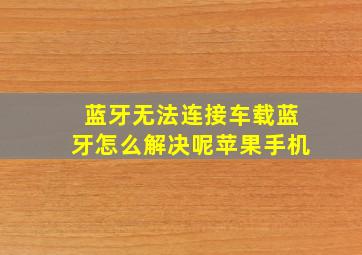 蓝牙无法连接车载蓝牙怎么解决呢苹果手机